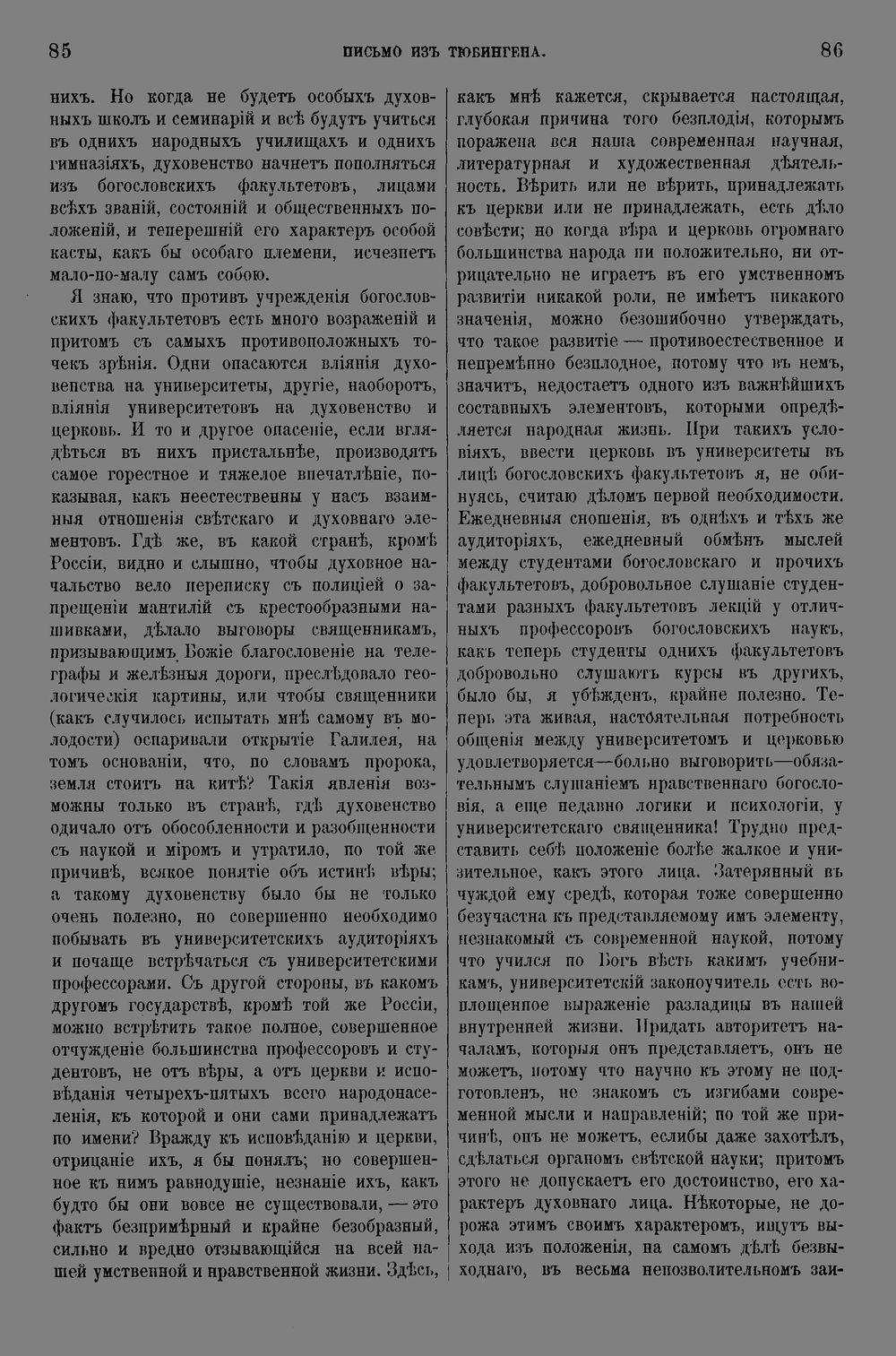 85 ПИСЬМО ИЗЪ ТЮБИНГЕНА. 86

нихъ. Но когда не будетъ особыхъ духовныхъ школъ и семинарій и всѣ будутъ учиться въ однихъ народныхъ училищахъ и однихъ гимназіяхъ, духовенство начнетъ пополняться изъ богословскихъ факультетовъ, лицами всѣхъ званій, состояній и общественныхъ положеній, и теперешній его характеръ особой касты, какъ бы особаго племени, исчезнетъ мало-по-малу самъ собою.

Я знаю, что противъ учрежденія богословскихъ факультетовъ есть много возраженій и притомъ съ самыхъ противоположныхъ точекъ зрѣнія. Одни опасаются вліянія духовенства на университеты, другіе, наоборотъ, вліянія университетовъ на духовенство и церковь. И то и другое опасеніе, если вглядѣться въ нихъ пристальнѣе, производятъ самое горестное и тяжелое впечатлѣніе, показывая, какъ неестественны у насъ взаимныя отношенія свѣтскаго и духовнаго элементовъ. Гдѣ же, въ какой странѣ, кромѣ Россіи, видно и слышно, чтобы духовное начальство вело переписку съ полиціей о запрещеніи мантилій съ крестообразными нашивками, дѣлало выговоры священникамъ, призывающимъ Божіе благословеніе на телеграфы и желѣзныя дороги, преслѣдовало геологическія картины, или чтобы священники (какъ случилось испытать мнѣ самому въ молодости) оспаривали открытіе Галилея, на томъ основаніи, что, по словамъ пророка, земля стоитъ на китѣ? Такія явленія возможны только въ странѣ, гдѣ духовенство одичало отъ обособленности и разобщенности съ наукой и міромъ и утратило, по той же причинѣ, всякое понятіе объ истинѣ вѣры; а такому духовенству было бы не только очень полезно, но совершенно необходимо побывать въ университетскихъ аудиторіяхъ и почаще встрѣчаться съ университетскими профессорами. Съ другой стороны, въ какомъ другомъ государствѣ, кромѣ той же Россіи, можно встрѣтить такое полное, совершенное отчужденіе большинства профессоровъ и студентовъ, не отъ вѣры, а отъ церкви и исповѣданія четырехъ-пятыхъ всего народонаселенія, къ которой и они сами принадлежатъ по имени? Вражду къ исповѣданію и церкви, отрицаніе ихъ, я бы понялъ; но совершенное къ нимъ равнодушіе, незнаніе ихъ, какъ будто бы они вовсе не существовали, — это фактъ безпримѣрный и крайне безобразный, сильно и вредно отзывающійся на всей нашей умственной и нравственной жизни. Здѣсь, какъ мнѣ кажется, скрывается настоящая, глубокая причина того безплодія, которымъ поражена вся наша современная научная, литературная и художественная дѣятельность. Вѣрить или не вѣрить, принадлежать къ церкви или не принадлежать, есть дѣло совѣсти; но когда вѣра и церковь огромнаго большинства народа ни положительно, ни отрицательно не играетъ въ его умственномъ развитіи никакой роли, не имѣетъ никакого значенія, можно безошибочно утверждать, что такое развитіе — противоестественное и непремѣнно безплодное, потому что въ немъ, значитъ, недостаетъ одного изъ важнѣйшихъ составныхъ элементовъ, которыми опредѣляется народная жизнь. При такихъ условіяхъ, ввести церковь въ университеты въ лицѣ богословскихъ факультетовъ я, не обинуясь, считаю дѣломъ первой необходимости. Ежедневныя сношенія, въ однѣхъ и тѣхъ же аудиторіяхъ, ежедневный обмѣнъ мыслей между студентами богословскаго и прочихъ факультетовъ, добровольное слушаніе студентами разныхъ факультетовъ лекцій у отличныхъ профессоровъ богословскихъ наукъ, какъ теперь студенты однихъ факультетовъ добровольно слушаютъ курсы въ другихъ, было бы, я убѣжденъ, крайне полезно. Теперь эта живая, настоятельная потребность общенія между университетомъ и церковью удовлетворяется—больно выговорить—обязательнымъ слушаніемъ нравственнаго богословія, а еще недавно логики и психологіи, у университетскаго священника! Трудно представить себѣ положеніе болѣе жалкое и унизительное, какъ этого лица. Затерянный въ чуждой ему средѣ, которая тоже совершенно безучастна къ представляемому имъ элементу, незнакомый съ современной наукой, потому что учился по Богъ вѣсть какимъ учебникамъ, университетскій законоучитель есть воплощенное выраженіе разладицы въ нашей внутренней жизни. Придать авторитетъ началамъ, которыя онъ представляетъ, онъ не можетъ, потому что научно къ этому не подготовленъ, не знакомъ съ изгибами современной мысли и направленій; по той же причинѣ, онъ не можетъ, еслибы даже захотѣлъ, сдѣлаться органомъ свѣтской науки; притомъ этого не допускаетъ его достоинство, его характеръ духовнаго лица. Нѣкоторые, не дорожа этимъ своимъ характеромъ, ищутъ выхода изъ положенія, на самомъ дѣлѣ безвыходнаго, въ весьма непозволительномъ заи-